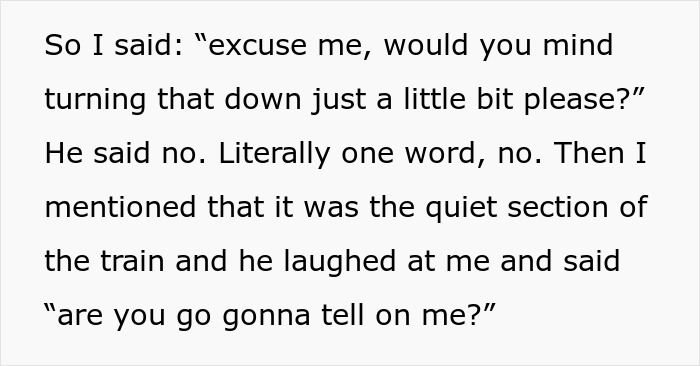 So I said: “excuse me, would you mind turning that down just a little bit please?” He said no. Literally one word, no. Then I mentioned that it was the quiet section of the train and he laughed at me and said “are you go gonna tell on me?”